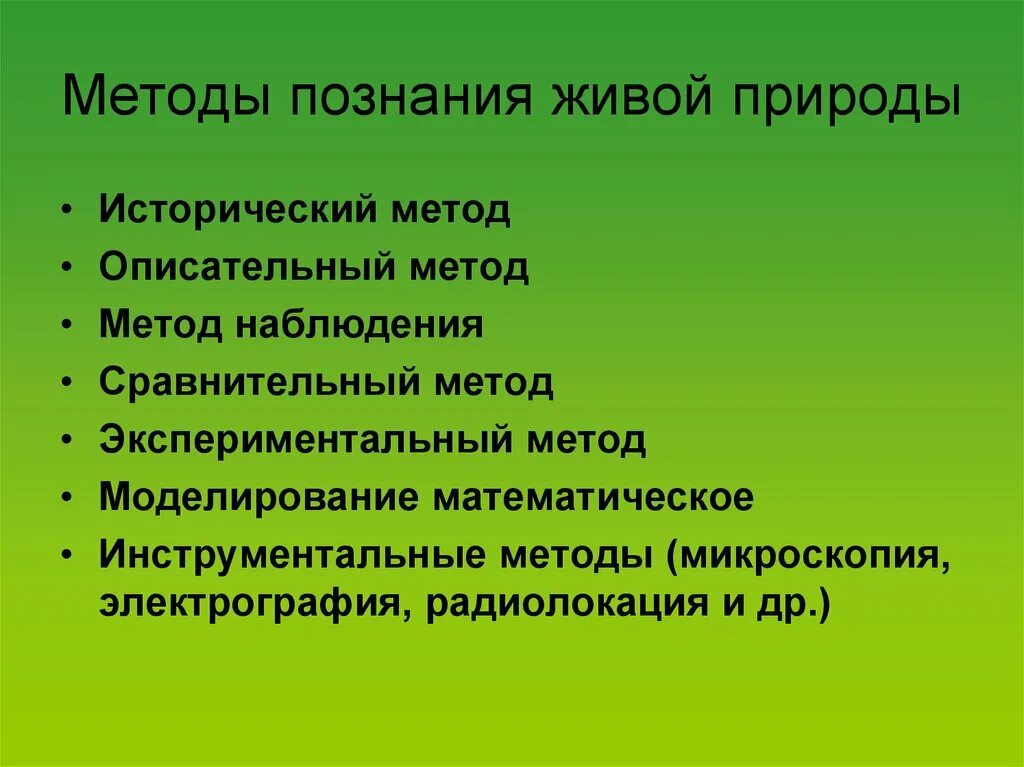 Методы познания живой природы

• Исторический метод
• Описательный метод
• Метод наблюдения
• Сравнительный метод
• Экспериментальный метод
• Моделирование математическое
• Инструментальные методы (микроскопия, электрография, радиолокация и др.)